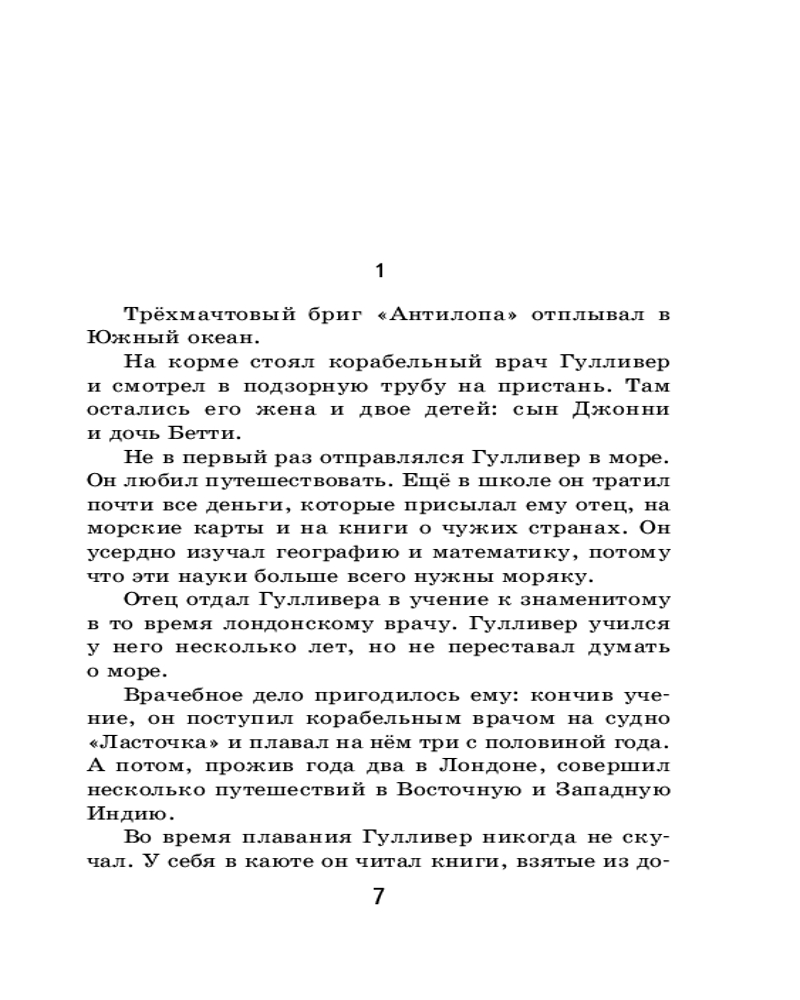 1

Трёхмачтовый бриг «Антилопа» отплывал в Южный океан.

На корме стоял корабельный врач Гулливер и смотрел в подзорную трубу на пристань. Там остались его жена и двое детей: сын Джонни и дочь Бетти.

Не в первый раз отправлялся Гулливер в море. Он любил путешествовать. Ещё в школе он тратил почти все деньги, которые присылал ему отец, на морские карты и на книги о чужих странах. Он усердно изучал географию и математику, потому что эти науки больше всего нужны моряку.

Отец отдал Гулливера в учение к знаменитому в то время лондонскому врачу. Гулливер учился у него несколько лет, но не переставал думать о море.

Врачебное дело пригодилось ему: кончив учение, он поступил корабельным врачом на судно «Ласточка» и плавал на нём три с половиной года. А потом, прожив года два в Лондоне, совершил несколько путешествий в Восточную и Западную Индию.

Во время плавания Гулливер никогда не скучал. У себя в каюте он читал книги, взятые из до-

7